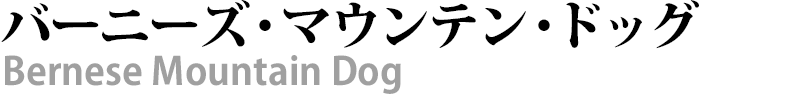 バーニーズ・マウンテン・ドッグ
Bernese Mountain Dog